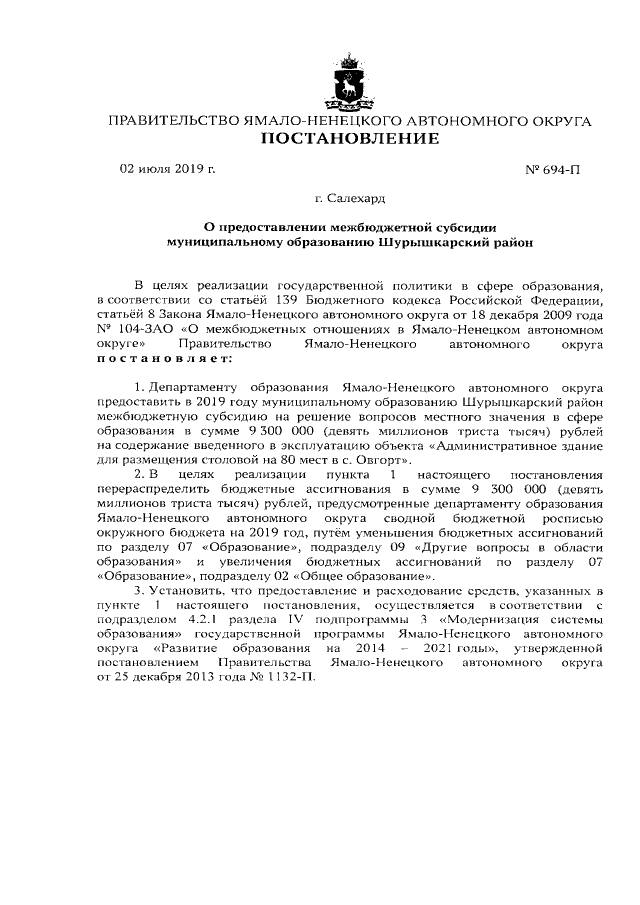 ПРАВИТЕЛЬСТВО ЯМАЛО-НЕНЕЦКОГО АВТОНОМНОГО ОКРУГА
ПОСТАНОВЛЕНИЕ

02 июля 2019 г.

№ 694-П

г. Салехард

О предоставлении межбюджетной субсидии муниципальному образованию Шурышкарский район

В целях реализации государственной политики в сфере образования, в соответствии со статьёй 139 Бюджетного кодекса Российской Федерации, статьёй 8 Закона Ямало-Ненецкого автономного округа от 18 декабря 2009 года № 104-ЗАО «О межбюджетных отношениях в Ямало-Ненецком автономном округе» Правительство Ямало-Ненецкого автономного округа постановляет:

1. Департаменту образования Ямало-Ненецкого автономного округа предоставить в 2019 году муниципальному образованию Шурышкарский район межбюджетную субсидию на решение вопросов местного значения в сфере образования в сумме 9 300 000 (девять миллионов триста тысяч) рублей на содержание введенного в эксплуатацию объекта «Административное здание для размещения столовой на 80 мест в с. Овгорт».

2. В целях реализации пункта 1 настоящего постановления перераспределить бюджетные ассигнования в сумме 9 300 000 (девять миллионов триста тысяч) рублей, предусмотренные департаменту образования Ямало-Ненецкого автономного округа сводной бюджетной росписью окружного бюджета на 2019 год, путём уменьшения бюджетных ассигнований по разделу 07 «Образование», подразделу 09 «Другие вопросы в области образования» и увеличения бюджетных ассигнований по разделу 07 «Образование», подразделу 02 «Общее образование».

3. Установить, что предоставление и расходование средств, указанных в пункте 1 настоящего постановления, осуществляется в соответствии с подразделом 4.2.1 раздела IV подпрограммы 3 «Модернизация системы образования» государственной программы Ямало-Ненецкого автономного округа «Развитие образования на 2014 – 2021 годы», утвержденной постановлением Правительства Ямало-Ненецкого автономного округа от 25 декабря 2013 года № 1132-П.